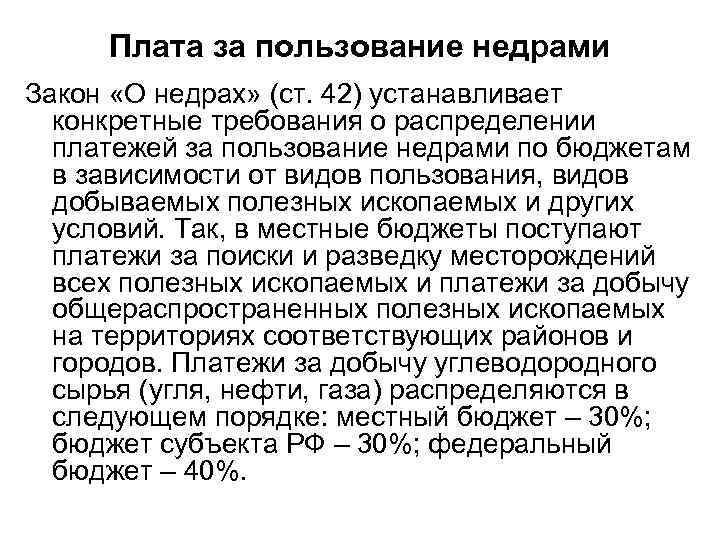 Плата за пользование недрами

Закон «О недрах» (ст. 42) устанавливает конкретные требования о распределении платежей за пользование недрами по бюджетам в зависимости от видов пользования, видов добываемых полезных ископаемых и других условий. Так, в местные бюджеты поступают платежи за поиски и разведку месторождений всех полезных ископаемых и платежи за добычу общераспространенных полезных ископаемых на территориях соответствующих районов и городов. Платежи за добычу углеводородного сырья (угля, нефти, газа) распределяются в следующем порядке: местный бюджет – 30%; бюджет субъекта РФ – 30%; федеральный бюджет – 40%.